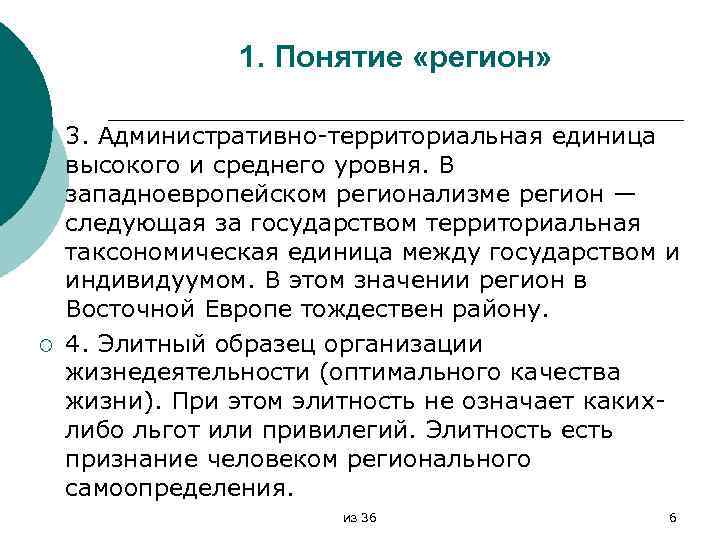 1. Понятие «регион»

3. Административно-территориальная единица высокого и среднего уровня. В западноевропейском регионализме регион — следующая за государством территориальная таксономическая единица между государством и индивидуумом. В этом значении регион в Восточной Европе тождествен району.

4. Элитный образец организации жизнедеятельности (оптимального качества жизни). При этом элитность не означает каких-либо льгот или привилегий. Элитность есть признание человеком регионального самоопределения.

из 36

6